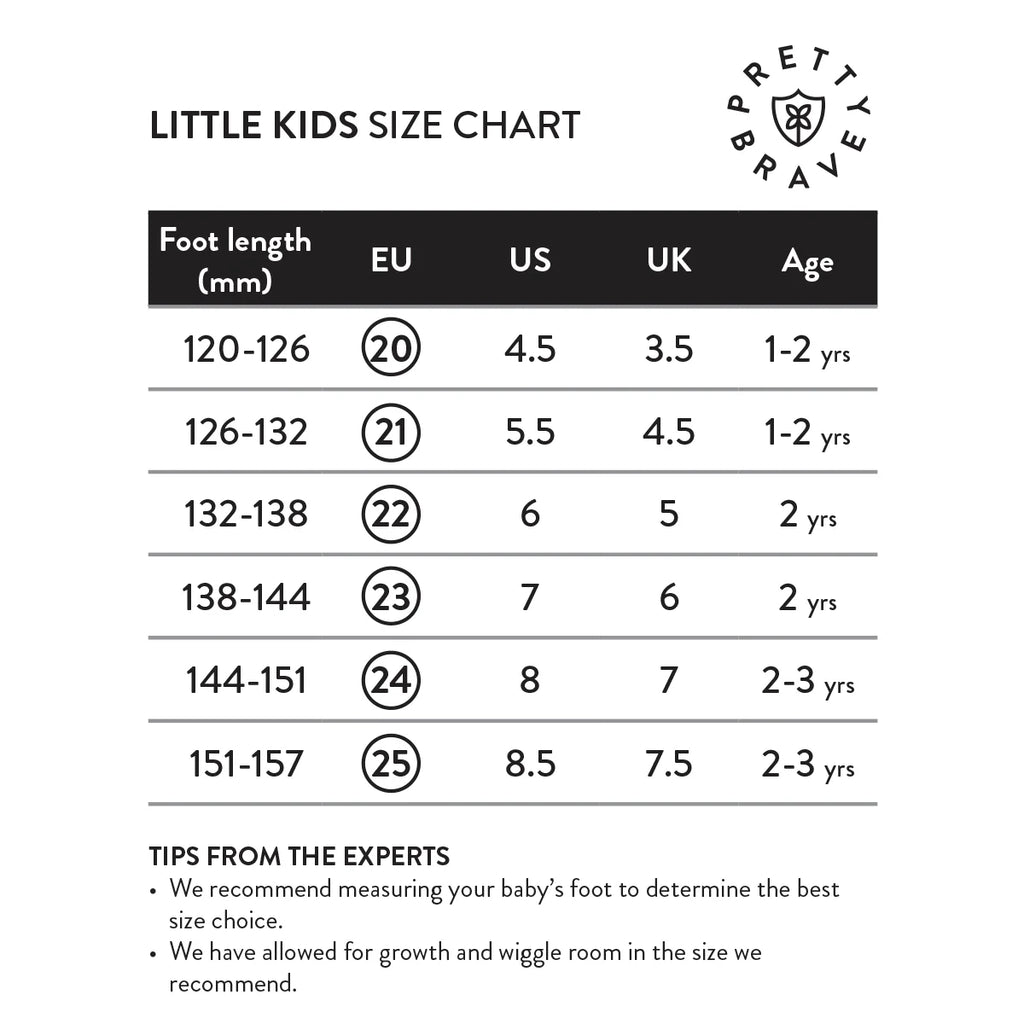 LITTLE KIDS SIZE CHART

PRETTY BRAVE

| Foot length (mm) | EU | US | UK | Age |
|---|---|---|---|---|
| 120-126 | 20 | 4.5 | 3.5 | 1-2 yrs |
| 126-132 | 21 | 5.5 | 4.5 | 1-2 yrs |
| 132-138 | 22 | 6 | 5 | 2 yrs |
| 138-144 | 23 | 7 | 6 | 2 yrs |
| 144-151 | 24 | 8 | 7 | 2-3 yrs |
| 151-157 | 25 | 8.5 | 7.5 | 2-3 yrs |

TIPS FROM THE EXPERTS
• We recommend measuring your baby's foot to determine the best size choice.
• We have allowed for growth and wiggle room in the size we recommend.